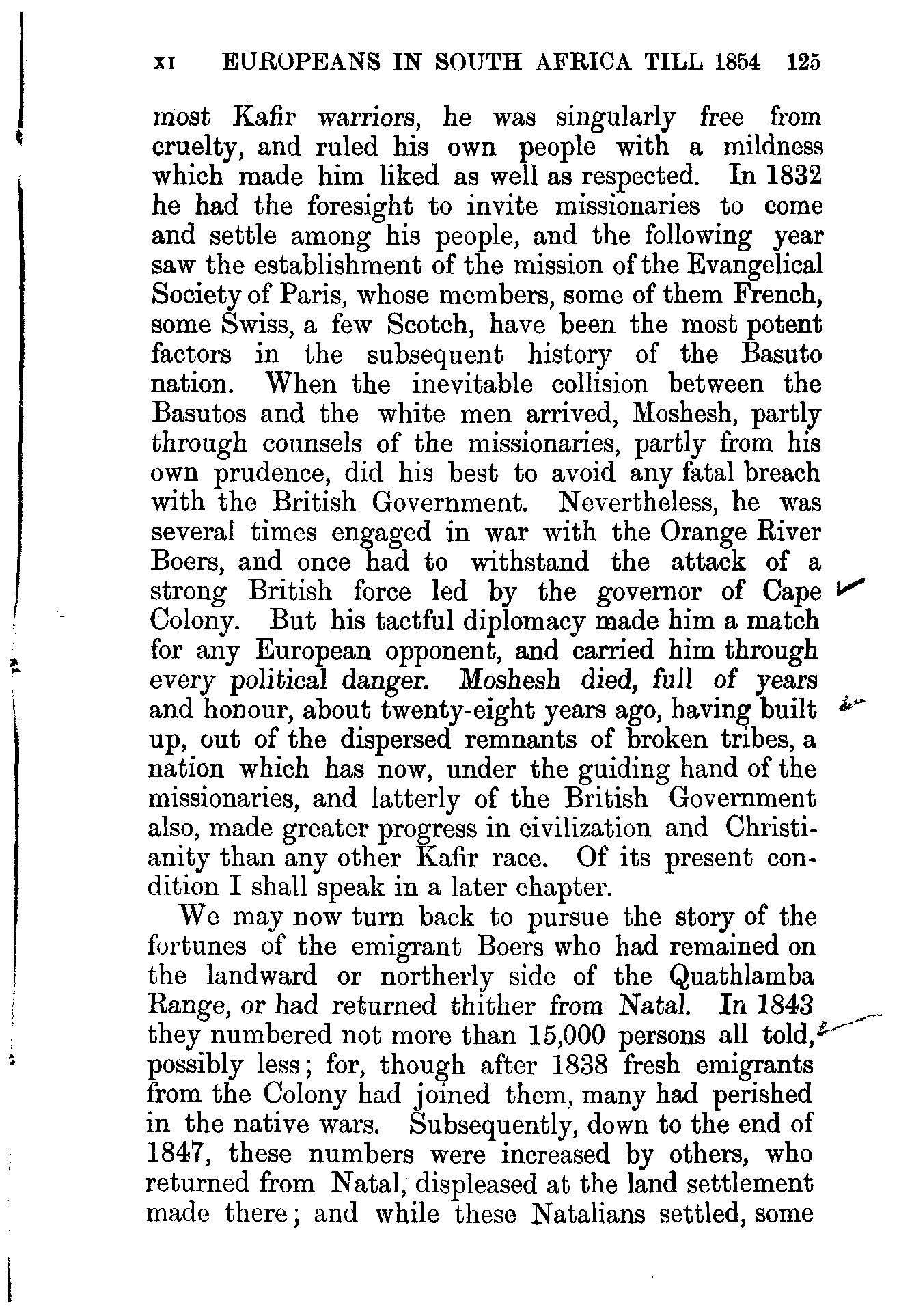 XI EUROPEANS IN SOUTH AFRICA TILL 1854 125

most Kafir warriors, he was singularly free from cruelty, and ruled his own people with a mildness which made him liked as well as respected. In 1832 he had the foresight to invite missionaries to come and settle among his people, and the following year saw the establishment of the mission of the Evangelical Society of Paris, whose members, some of them French, some Swiss, a few Scotch, have been the most potent factors in the subsequent history of the Basuto nation. When the inevitable collision between the Basutos and the white men arrived, Moshesh, partly through counsels of the missionaries, partly from his own prudence, did his best to avoid any fatal breach with the British Government. Nevertheless, he was several times engaged in war with the Orange River Boers, and once had to withstand the attack of a strong British force led by the governor of Cape Colony. But his tactful diplomacy made him a match for any European opponent, and carried him through every political danger. Moshesh died, full of years and honour, about twenty-eight years ago, having built up, out of the dispersed remnants of broken tribes, a nation which has now, under the guiding hand of the missionaries, and latterly of the British Government also, made greater progress in civilization and Christianity than any other Kafir race. Of its present condition I shall speak in a later chapter.

We may now turn back to pursue the story of the fortunes of the emigrant Boers who had remained on the landward or northerly side of the Quathlamba Range, or had returned thither from Natal. In 1843 they numbered not more than 15,000 persons all told, possibly less; for, though after 1838 fresh emigrants from the Colony had joined them, many had perished in the native wars. Subsequently, down to the end of 1847, these numbers were increased by others, who returned from Natal, displeased at the land settlement made there; and while these Natalians settled, some